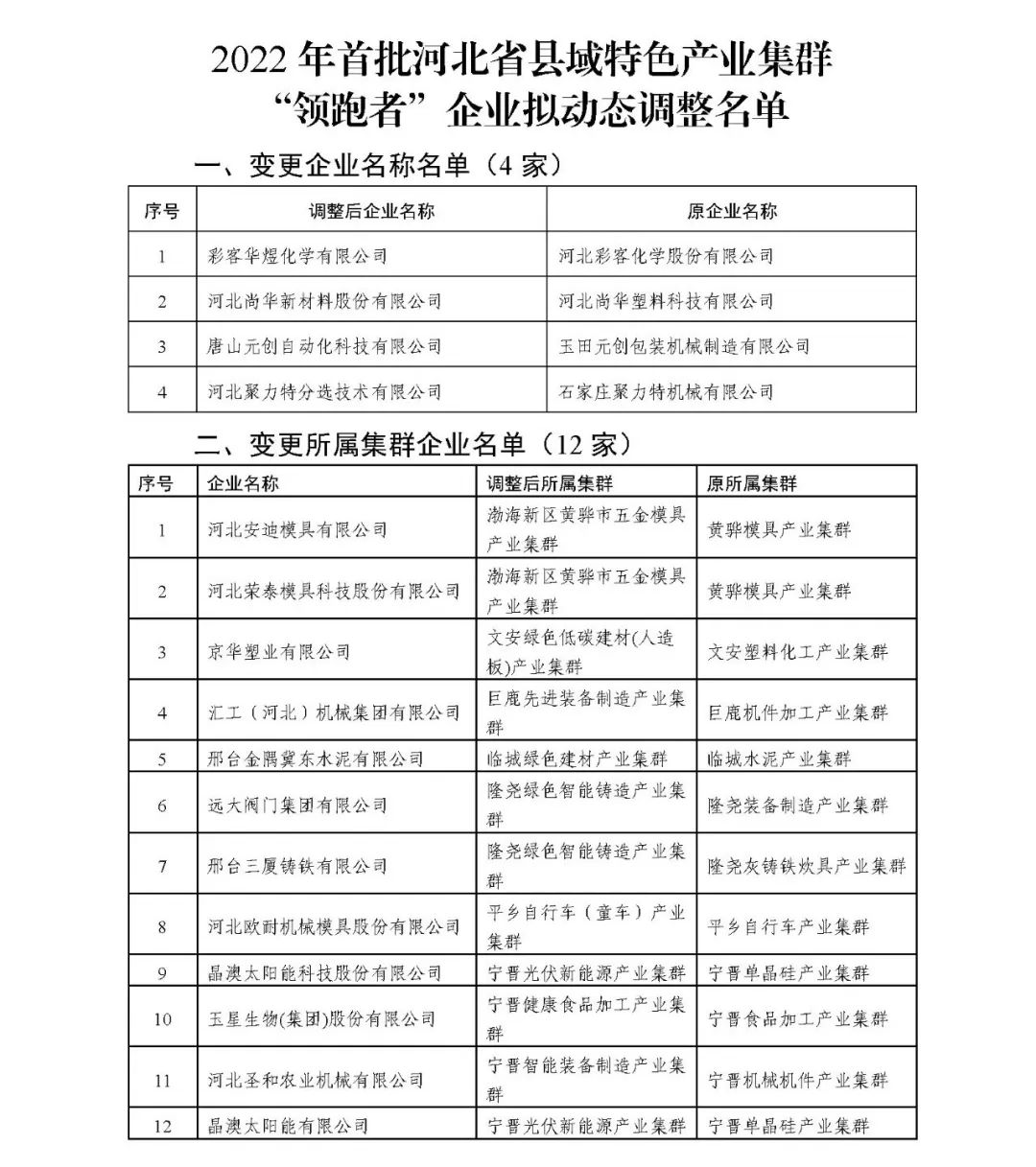 2022 年首批河北省县域特色产业集群
“领跑者”企业拟动态调整名单

一、变更企业名称名单（4 家）

| 序号 | 调整后企业名称 | 原企业名称 |
|---|---|---|
| 1 | 彩客华煜化学有限公司 | 河北彩客化学股份有限公司 |
| 2 | 河北尚华新材料股份有限公司 | 河北尚华塑料科技有限公司 |
| 3 | 唐山元创自动化科技有限公司 | 玉田元创包装机械制造有限公司 |
| 4 | 河北聚力特分选技术有限公司 | 石家庄聚力特机械有限公司 |

二、变更所属集群企业名单（12 家）

| 序号 | 企业名称 | 调整后所属集群 | 原所属集群 |
|---|---|---|---|
| 1 | 河北安迪模具有限公司 | 渤海新区黄骅市五金模具产业集群 | 黄骅模具产业集群 |
| 2 | 河北荣泰模具科技股份有限公司 | 渤海新区黄骅市五金模具产业集群 | 黄骅模具产业集群 |
| 3 | 京华塑业有限公司 | 文安绿色低碳建材(人造板)产业集群 | 文安塑料化工产业集群 |
| 4 | 汇工（河北）机械集团有限公司 | 巨鹿先进装备制造产业集群 | 巨鹿机件加工产业集群 |
| 5 | 邢台金隅冀东水泥有限公司 | 临城绿色建材产业集群 | 临城水泥产业集群 |
| 6 | 远大阀门集团有限公司 | 隆尧绿色智能铸造产业集群 | 隆尧装备制造产业集群 |
| 7 | 邢台三厦铸铁有限公司 | 隆尧绿色智能铸造产业集群 | 隆尧灰铸铁炊具产业集群 |
| 8 | 河北欧耐机械模具股份有限公司 | 平乡自行车（童车）产业集群 | 平乡自行车产业集群 |
| 9 | 晶澳太阳能科技股份有限公司 | 宁晋光伏新能源产业集群 | 宁晋单晶硅产业集群 |
| 10 | 玉星生物(集团)股份有限公司 | 宁晋健康食品加工产业集群 | 宁晋食品加工产业集群 |
| 11 | 河北圣和农业机械有限公司 | 宁晋智能装备制造产业集群 | 宁晋机械机件产业集群 |
| 12 | 晶澳太阳能有限公司 | 宁晋光伏新能源产业集群 | 宁晋单晶硅产业集群 |